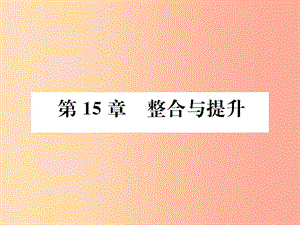 第 15 章　整合与提升